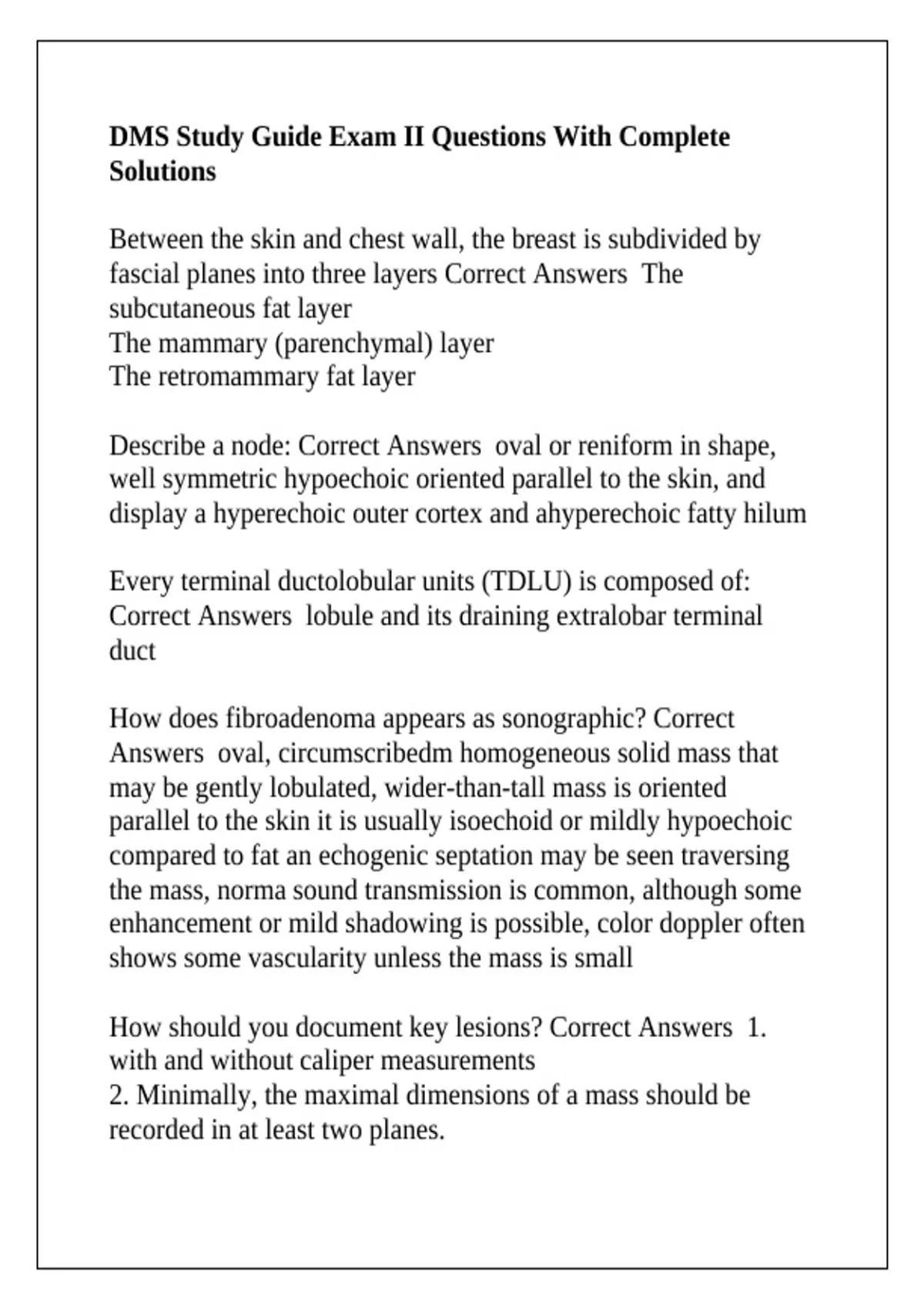 DMS Study Guide Exam II Questions With Complete Solutions

Between the skin and chest wall, the breast is subdivided by fascial planes into three layers Correct Answers The subcutaneous fat layer
The mammary (parenchymal) layer
The retromammary fat layer

Describe a node: Correct Answers oval or reniform in shape, well symmetric hypoechoic oriented parallel to the skin, and display a hyperechoic outer cortex and ahyperechoic fatty hilum

Every terminal ductolobular units (TDLU) is composed of: Correct Answers lobule and its draining extralobar terminal duct

How does fibroadenoma appears as sonographic? Correct Answers oval, circumscribedm homogeneous solid mass that may be gently lobulated, wider-than-tall mass is oriented parallel to the skin it is usually isoechoid or mildly hypoechoic compared to fat an echogenic septation may be seen traversing the mass, norma sound transmission is common, although some enhancement or mild shadowing is possible, color doppler often shows some vascularity unless the mass is small

How should you document key lesions? Correct Answers 1. with and without caliper measurements
2. Minimally, the maximal dimensions of a mass should be recorded in at least two planes.